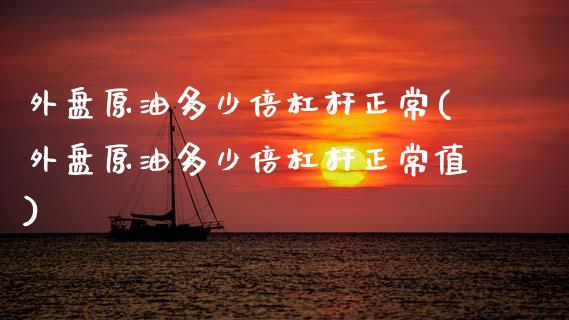 外盘原油多少倍杠杆正常(外盘原油多少倍杠杆正常值)